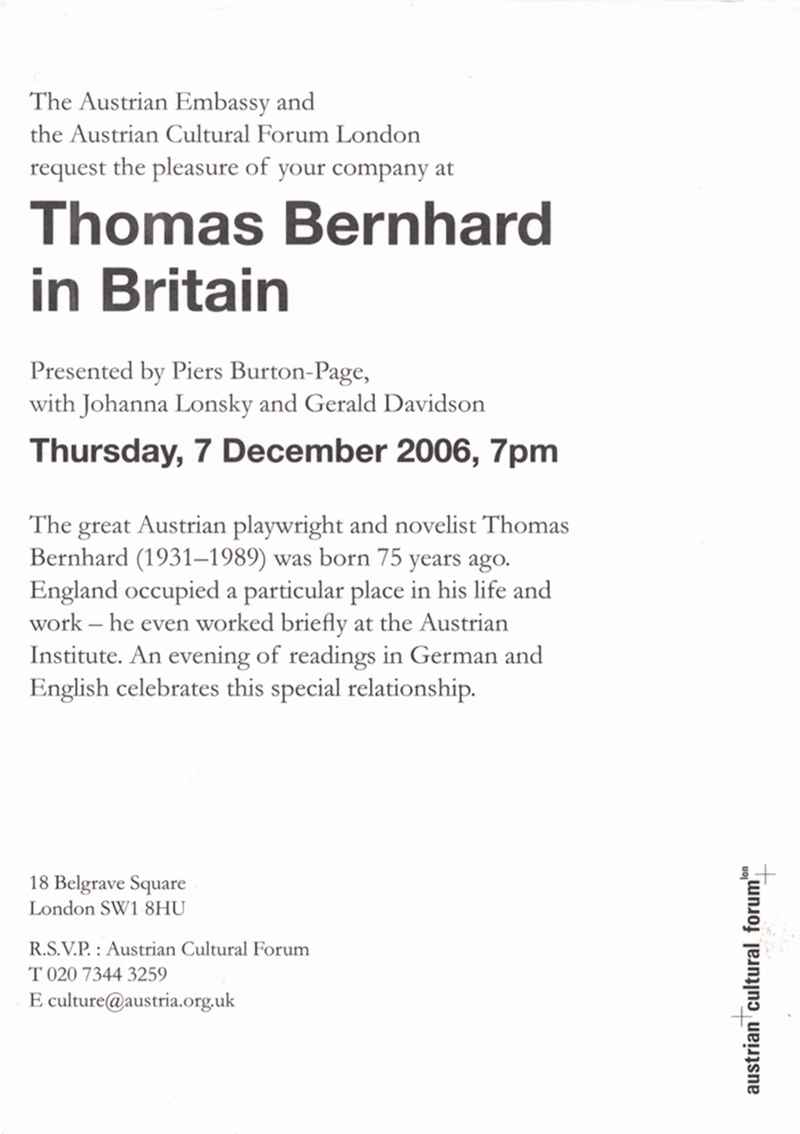 The Austrian Embassy and the Austrian Cultural Forum London request the pleasure of your company at

Thomas Bernhard in Britain

Presented by Piers Burton-Page, with Johanna Lonsky and Gerald Davidson

Thursday, 7 December 2006, 7pm

The great Austrian playwright and novelist Thomas Bernhard (1931–1989) was born 75 years ago. England occupied a particular place in his life and work – he even worked briefly at the Austrian Institute. An evening of readings in German and English celebrates this special relationship.

18 Belgrave Square
London SW1 8HU

R.S.V.P. : Austrian Cultural Forum
T 020 7344 3259
E culture@austria.org.uk

austrian cultural forum lon